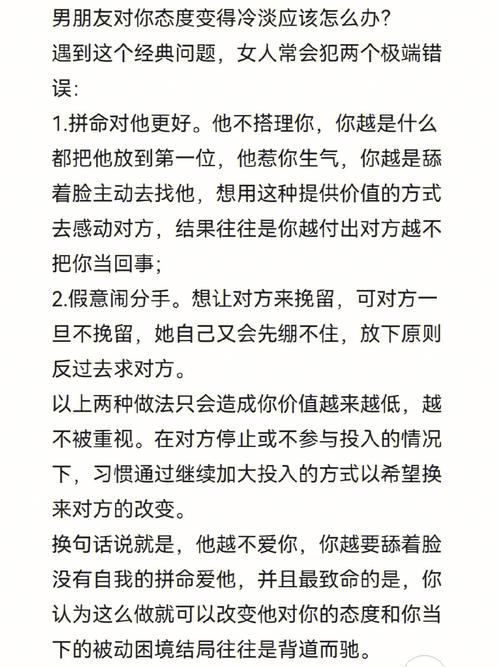 男朋友对你态度变得冷淡应该怎么办?
遇到这个经典问题，女人常会犯两个极端错误:
1.拼命对他更好。他不搭理你，你越是什么都把他放到第一位，他惹你生气，你越是舔着脸主动去找他，想用这种提供价值的方式去感动对方，结果往往是你越付出对方越不把你当回事;
2.假意闹分手。想让对方来挽留，可对方一旦不挽留，她自己又会先绷不住，放下原则反过去求对方。
以上两种做法只会造成你价值越来越低，越不被重视。在对方停止或不参与投入的情况下，习惯通过继续加大投入的方式以希望换来对方的改变。
换句话说就是，他越不爱你，你越要舔着脸没有自我的拼命爱他，并且最致命的是，你认为这么做就可以改变他对你的态度和你当下的被动困境结局往往是背道而驰。